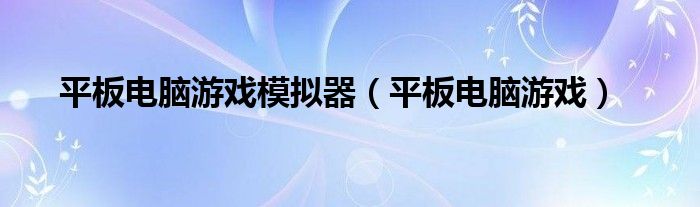 平板电脑游戏模拟器（平板电脑游戏）